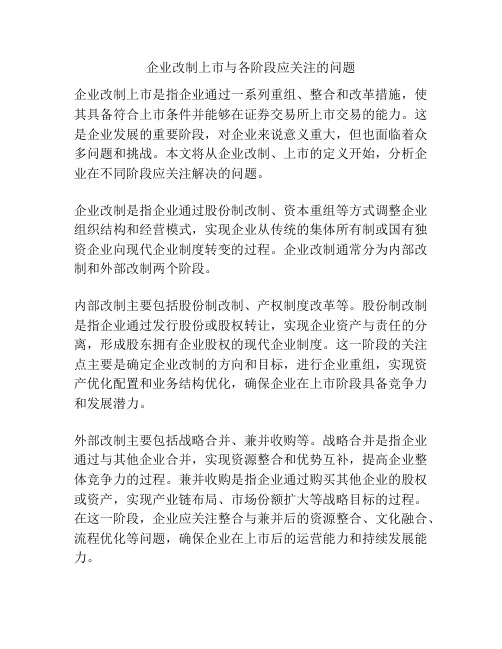 企业改制上市与各阶段应关注的问题

企业改制上市是指企业通过一系列重组、整合和改革措施，使其具备符合上市条件并能够在证券交易所上市交易的能力。这是企业发展的重要阶段，对企业来说意义重大，但也面临着众多问题和挑战。本文将从企业改制、上市的定义开始，分析企业在不同阶段应关注解决的问题。

企业改制是指企业通过股份制改制、资本重组等方式调整企业组织结构和经营模式，实现企业从传统的集体所有制或国有独资企业向现代企业制度转变的过程。企业改制通常分为内部改制和外部改制两个阶段。

内部改制主要包括股份制改制、产权制度改革等。股份制改制是指企业通过发行股份或股权转让，实现企业资产与责任的分离，形成股东拥有企业股权的现代企业制度。这一阶段的关注点主要是确定企业改制的方向和目标，进行企业重组，实现资产优化配置和业务结构优化，确保企业在上市阶段具备竞争力和发展潜力。

外部改制主要包括战略合并、兼并收购等。战略合并是指企业通过与其他企业合并，实现资源整合和优势互补，提高企业整体竞争力的过程。兼并收购是指企业通过购买其他企业的股权或资产，实现产业链布局、市场份额扩大等战略目标的过程。在这一阶段，企业应关注整合与兼并后的资源整合、文化融合、流程优化等问题，确保企业在上市后的运营能力和持续发展能力。